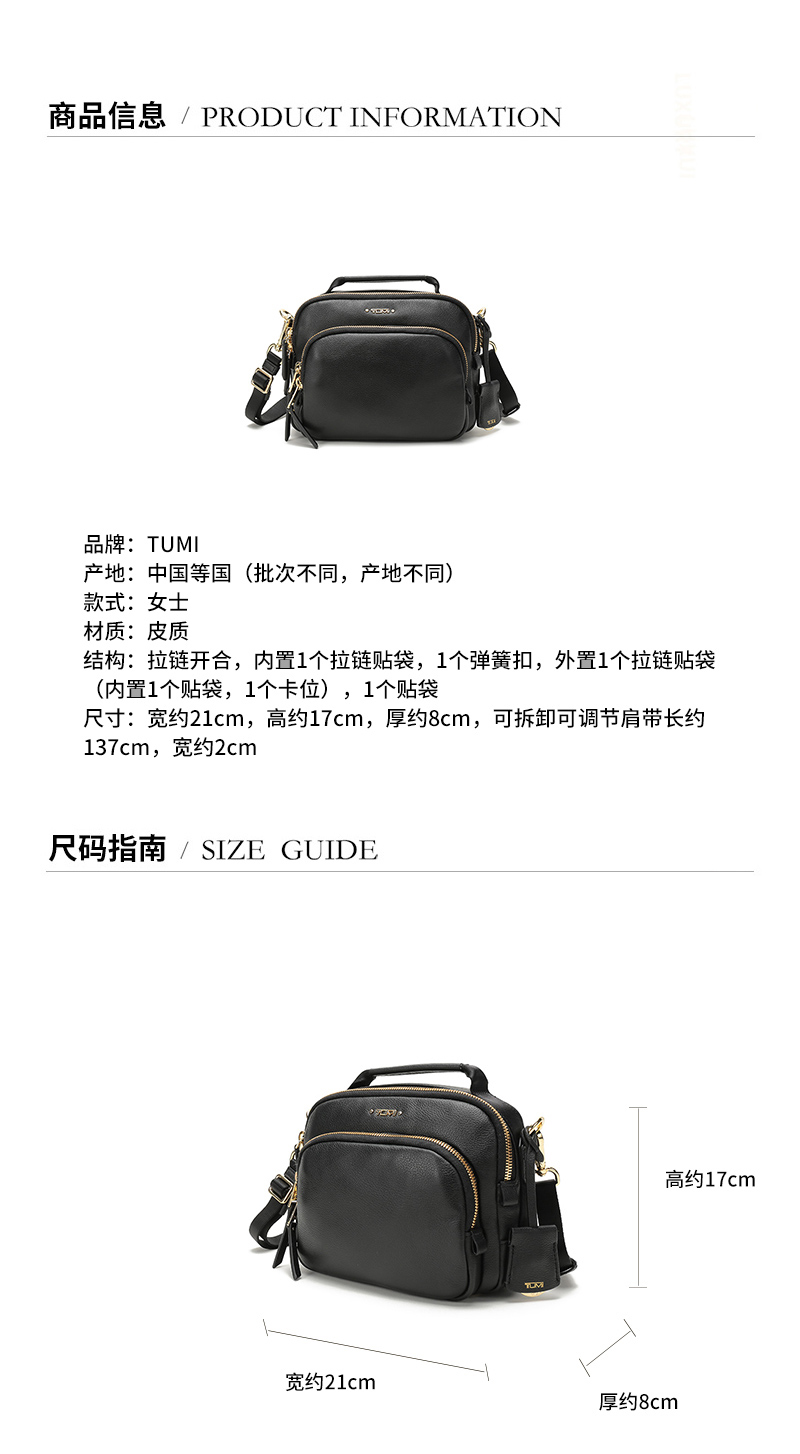 商品信息 / PRODUCT INFORMATION

品牌：TUMI
产地：中国等国（批次不同，产地不同）
款式：女士
材质：皮质
结构：拉链开合，内置1个拉链贴袋，1个弹簧扣，外置1个拉链贴袋（内置1个贴袋，1个卡位），1个贴袋
尺寸：宽约21cm，高约17cm，厚约8cm，可拆卸可调节肩带长约137cm，宽约2cm

尺码指南 / SIZE GUIDE

高约17cm

宽约21cm

厚约8cm